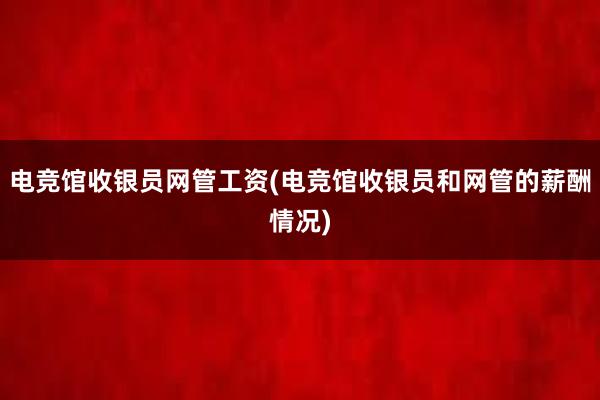 电竞馆收银员网管工资(电竞馆收银员和网管的薪酬情况)